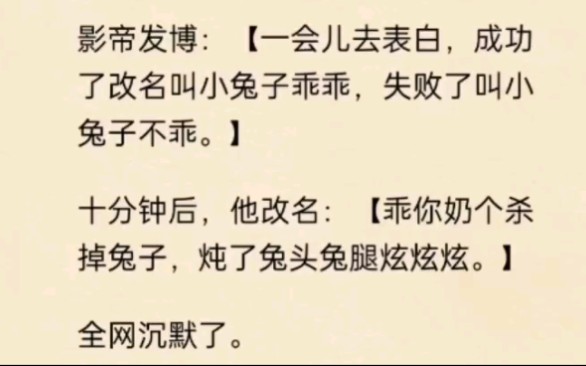 影帝发博：【一会儿去表白，成功了改名叫小兔子乖乖，失败了叫小兔子不乖。】

十分钟后，他改名：【乖你奶个杀掉兔子，炖了兔头兔腿炫炫炫。】

全网沉默了。